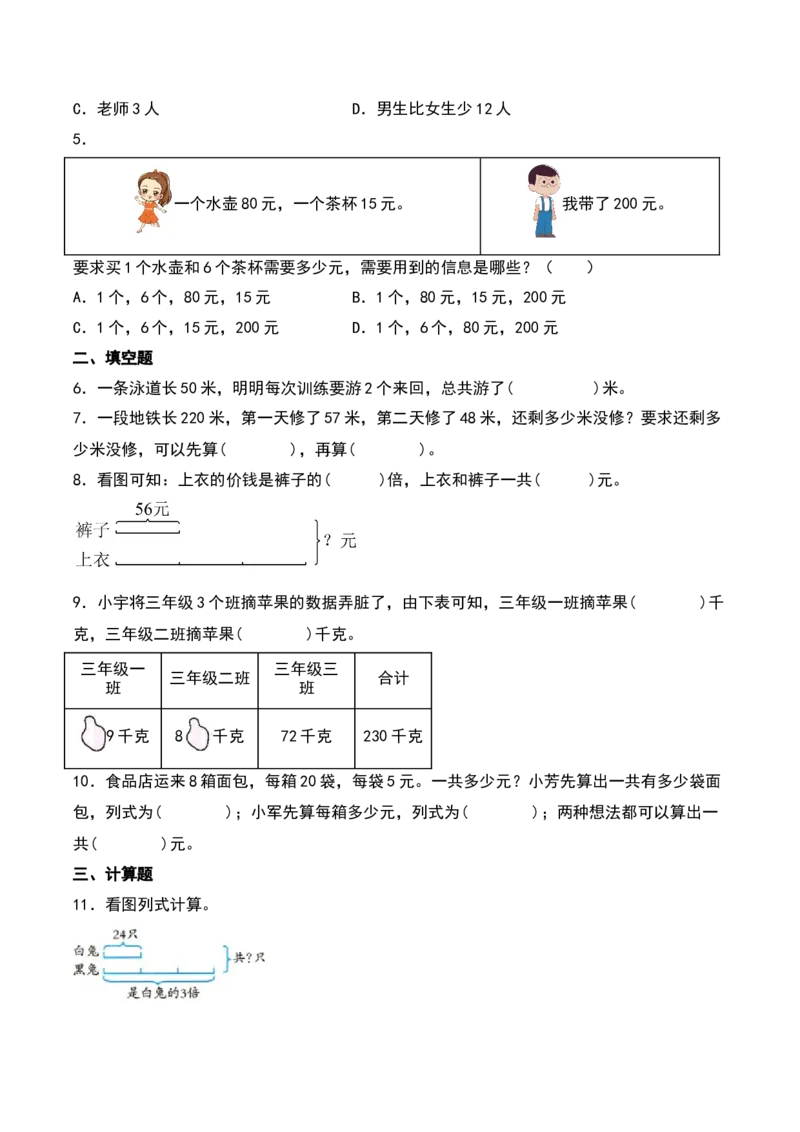 C．老师3人 D．男生比女生少12人

5．

一个水壶80元，一个茶杯15元。

我带了200元。

要求买1个水壶和6个茶杯需要多少元，需要用到的信息是哪些？（ ）

A．1个，6个，80元，15元 B．1个，80元，15元，200元

C．1个，6个，15元，200元 D．1个，6个，80元，200元

二、填空题

6．一条泳道长50米，明明每次训练要游2个来回，总共游了（ ）米。

7．一段地铁长220米，第一天修了57米，第二天修了48米，还剩多少米没修？要求还剩多少米没修，可以先算（ ），再算（ ）。

8．看图可知：上衣的价钱是裤子的（ ）倍，上衣和裤子一共（ ）元。

56元
裤子
上衣
？元

9．小宇将三年级3个班摘苹果的数据弄脏了，由下表可知，三年级一班摘苹果（ ）千克，三年级二班摘苹果（ ）千克。

| 三年级一班 | 三年级二班 | 三年级三班 | 合计 |
|---|---|---|---|
| 9千克 | 8千克 | 72千克 | 230千克 |

10．食品店运来8箱面包，每箱20袋，每袋5元。一共多少元？小芳先算出一共有多少袋面包，列式为（ ）；小军先算每箱多少元，列式为（ ）；两种想法都可以算出一共（ ）元。

三、计算题

11．看图列式计算。

24只
白兔
黑兔
共？只
是白兔的3倍